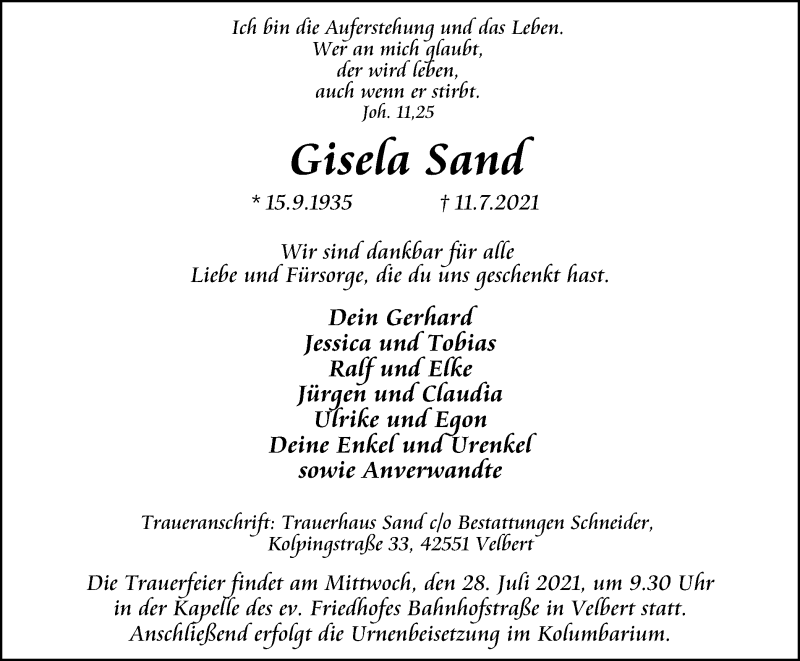 Ich bin die Auferstehung und das Leben.
Wer an mich glaubt,
der wird leben,
auch wenn er stirbt.
Joh. 11,25

Gisela Sand

* 15.9.1935 † 11.7.2021

Wir sind dankbar für alle
Liebe und Fürsorge, die du uns geschenkt hast.

Dein Gerhard
Jessica und Tobias
Ralf und Elke
Jürgen und Claudia
Ulrike und Egon
Deine Enkel und Urenkel
sowie Anverwandte

Traueranschrift: Trauerhaus Sand c/o Bestattungen Schneider,
Kolpingstraße 33, 42551 Velbert

Die Trauerfeier findet am Mittwoch, den 28. Juli 2021, um 9.30 Uhr in der Kapelle des ev. Friedhofes Bahnhofstraße in Velbert statt. Anschließend erfolgt die Urnenbeisetzung im Kolumbarium.